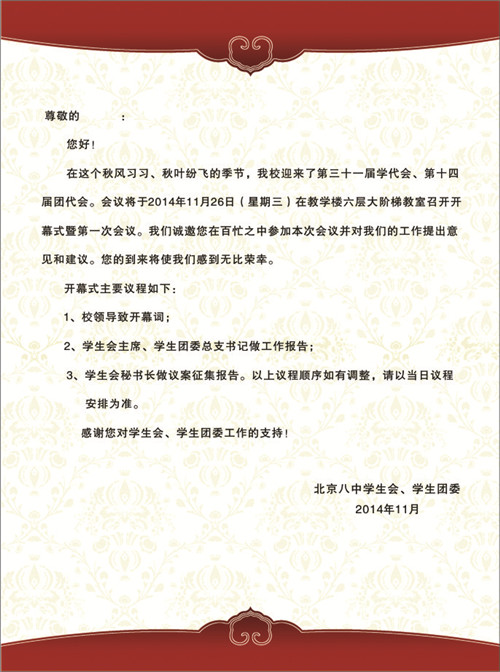 尊敬的　　　：

您好！

在这个秋风习习、秋叶纷飞的季节，我校迎来了第三十一届学代会、第十四届团代会。会议将于2014年11月26日（星期三）在教学楼六层大阶梯教室召开开幕式暨第一次会议。我们诚邀您在百忙之中参加本次会议并对我们的工作提出意见和建议。您的到来将使我们感到无比荣幸。

开幕式主要议程如下：

1、校领导致开幕词；

2、学生会主席、学生团委总支书记做工作报告；

3、学生会秘书长做议案征集报告。以上议程顺序如有调整，请以当日议程安排为准。

感谢您对学生会、学生团委工作的支持！

北京八中学生会、学生团委
2014年11月